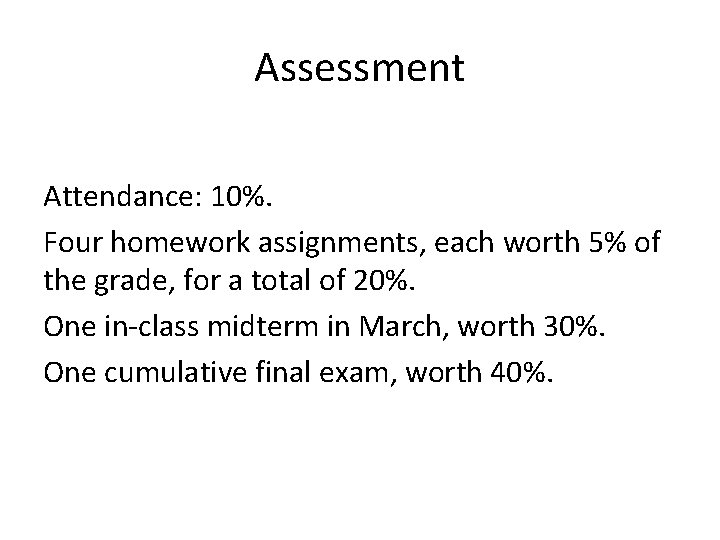 Assessment

Attendance: 10%.

Four homework assignments, each worth 5% of the grade, for a total of 20%.

One in-class midterm in March, worth 30%.

One cumulative final exam, worth 40%.